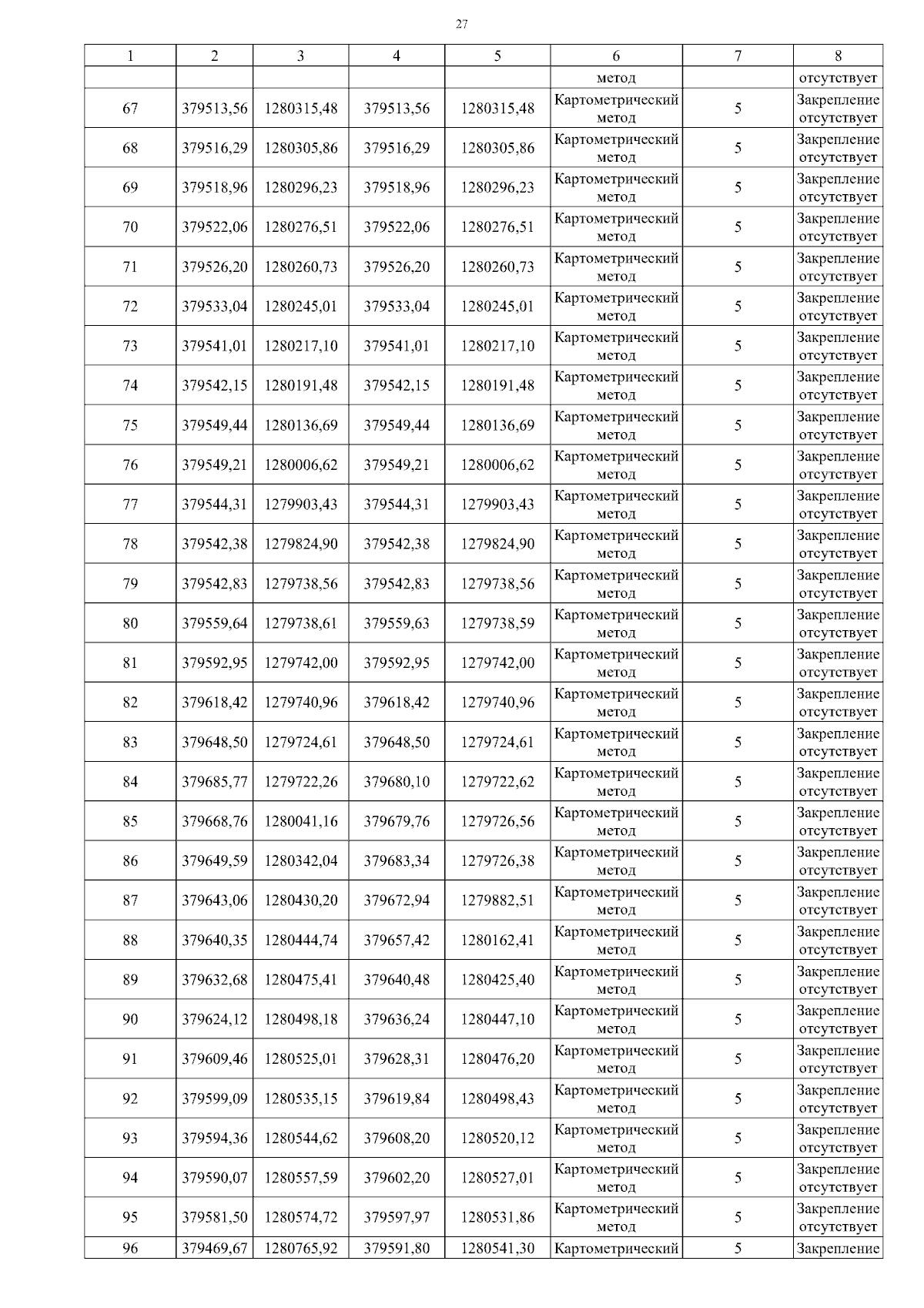 27

| 1 | 2 | 3 | 4 | 5 | 6 | 7 | 8 |
|---|---|---|---|---|---|---|---|
| | | | | | метод | | отсутствует |
| 67 | 379513,56 | 1280315,48 | 379513,56 | 1280315,48 | Картометрический метод | 5 | Закрепление отсутствует |
| 68 | 379516,29 | 1280305,86 | 379516,29 | 1280305,86 | Картометрический метод | 5 | Закрепление отсутствует |
| 69 | 379518,96 | 1280296,23 | 379518,96 | 1280296,23 | Картометрический метод | 5 | Закрепление отсутствует |
| 70 | 379522,06 | 1280276,51 | 379522,06 | 1280276,51 | Картометрический метод | 5 | Закрепление отсутствует |
| 71 | 379526,20 | 1280260,73 | 379526,20 | 1280260,73 | Картометрический метод | 5 | Закрепление отсутствует |
| 72 | 379533,04 | 1280245,01 | 379533,04 | 1280245,01 | Картометрический метод | 5 | Закрепление отсутствует |
| 73 | 379541,01 | 1280217,10 | 379541,01 | 1280217,10 | Картометрический метод | 5 | Закрепление отсутствует |
| 74 | 379542,15 | 1280191,48 | 379542,15 | 1280191,48 | Картометрический метод | 5 | Закрепление отсутствует |
| 75 | 379549,44 | 1280136,69 | 379549,44 | 1280136,69 | Картометрический метод | 5 | Закрепление отсутствует |
| 76 | 379549,21 | 1280006,62 | 379549,21 | 1280006,62 | Картометрический метод | 5 | Закрепление отсутствует |
| 77 | 379544,31 | 1279903,43 | 379544,31 | 1279903,43 | Картометрический метод | 5 | Закрепление отсутствует |
| 78 | 379542,38 | 1279824,90 | 379542,38 | 1279824,90 | Картометрический метод | 5 | Закрепление отсутствует |
| 79 | 379542,83 | 1279738,56 | 379542,83 | 1279738,56 | Картометрический метод | 5 | Закрепление отсутствует |
| 80 | 379559,64 | 1279738,61 | 379559,63 | 1279738,59 | Картометрический метод | 5 | Закрепление отсутствует |
| 81 | 379592,95 | 1279742,00 | 379592,95 | 1279742,00 | Картометрический метод | 5 | Закрепление отсутствует |
| 82 | 379618,42 | 1279740,96 | 379618,42 | 1279740,96 | Картометрический метод | 5 | Закрепление отсутствует |
| 83 | 379648,50 | 1279724,61 | 379648,50 | 1279724,61 | Картометрический метод | 5 | Закрепление отсутствует |
| 84 | 379685,77 | 1279722,26 | 379680,10 | 1279722,62 | Картометрический метод | 5 | Закрепление отсутствует |
| 85 | 379668,76 | 1280041,16 | 379679,76 | 1279726,56 | Картометрический метод | 5 | Закрепление отсутствует |
| 86 | 379649,59 | 1280342,04 | 379683,34 | 1279726,38 | Картометрический метод | 5 | Закрепление отсутствует |
| 87 | 379643,06 | 1280430,20 | 379672,94 | 1279882,51 | Картометрический метод | 5 | Закрепление отсутствует |
| 88 | 379640,35 | 1280444,74 | 379657,42 | 1280162,41 | Картометрический метод | 5 | Закрепление отсутствует |
| 89 | 379632,68 | 1280475,41 | 379640,48 | 1280425,40 | Картометрический метод | 5 | Закрепление отсутствует |
| 90 | 379624,12 | 1280498,18 | 379636,24 | 1280447,10 | Картометрический метод | 5 | Закрепление отсутствует |
| 91 | 379609,46 | 1280525,01 | 379628,31 | 1280476,20 | Картометрический метод | 5 | Закрепление отсутствует |
| 92 | 379599,09 | 1280535,15 | 379619,84 | 1280498,43 | Картометрический метод | 5 | Закрепление отсутствует |
| 93 | 379594,36 | 1280544,62 | 379608,20 | 1280520,12 | Картометрический метод | 5 | Закрепление отсутствует |
| 94 | 379590,07 | 1280557,59 | 379602,20 | 1280527,01 | Картометрический метод | 5 | Закрепление отсутствует |
| 95 | 379581,50 | 1280574,72 | 379597,97 | 1280531,86 | Картометрический метод | 5 | Закрепление отсутствует |
| 96 | 379469,67 | 1280765,92 | 379591,80 | 1280541,30 | Картометрический | 5 | Закрепление |